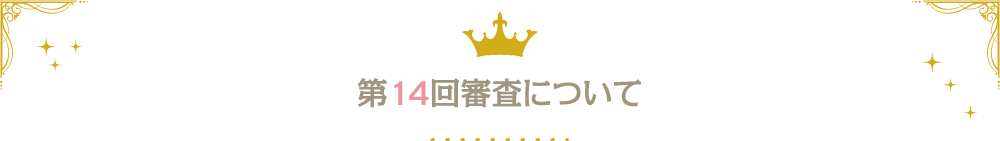 第14回審査について